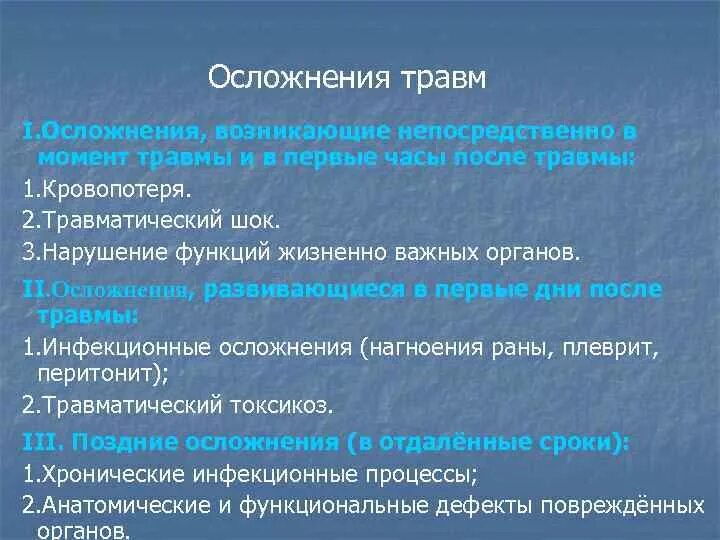 Осложнения травм

I.Осложнения, возникающие непосредственно в момент травмы и в первые часы после травмы:

1.Кровопотеря.

2.Травматический шок.

3.Нарушение функций жизненно важных органов.

II.Осложнения, развивающиеся в первые дни после травмы:

1.Инфекционные осложнения (нагноения раны, плеврит, перитонит);

2.Травматический токсикоз.

III. Поздние осложнения (в отдалённые сроки):

1.Хронические инфекционные процессы;

2.Анатомические и функциональные дефекты повреждённых органов.